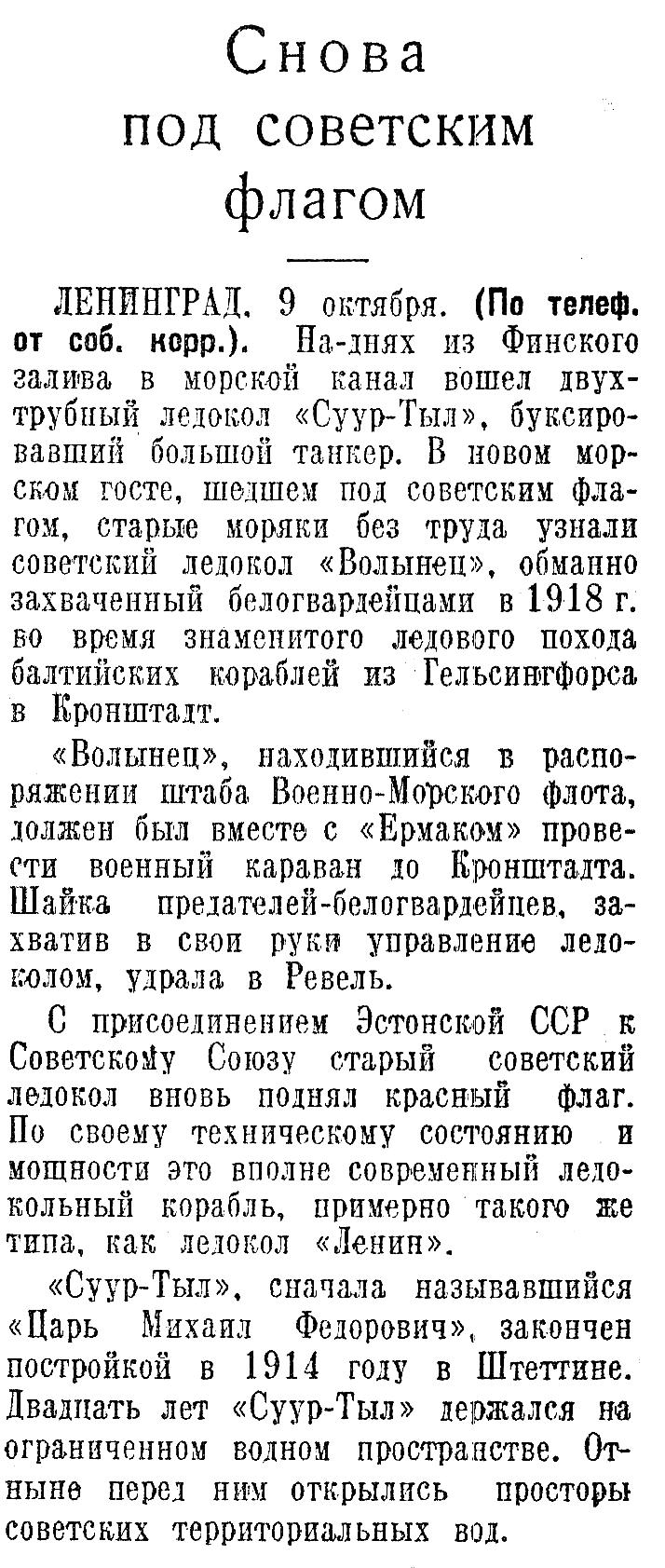 Снова под советским флагом

ЛЕНИНГРАД, 9 октября. (По телеф. от соб. корр.). На-днях из Финского залива в морской канал вошел двухтрубный ледокол «Суур-Тыл», буксировавший большой танкер. В новом морском госте, шедшем под советским флагом, старые моряки без труда узнали советский ледокол «Волынец», обманно захваченный белогвардейцами в 1918 г. во время знаменитого ледового похода балтийских кораблей из Гельсингфорса в Кронштадт.

«Волынец», находившийся в распоряжении штаба Военно-Морского флота, должен был вместе с «Ермаком» провести военный караван до Кронштадта. Шайка предателей-белогвардейцев, захватив в свои руки управление ледоколом, удрала в Ревель.

С присоединением Эстонской ССР к Советскому Союзу старый советский ледокол вновь поднял красный флаг. По своему техническому состоянию и мощности это вполне современный ледокольный корабль, примерно такого же типа, как ледокол «Ленин».

«Суур-Тыл», сначала называвшийся «Царь Михаил Федорович», закончен постройкой в 1914 году в Штеттине. Двадцать лет «Суур-Тыл» держался на ограниченном водном пространстве. Отныне перед ним открылись просторы советских территориальных вод.